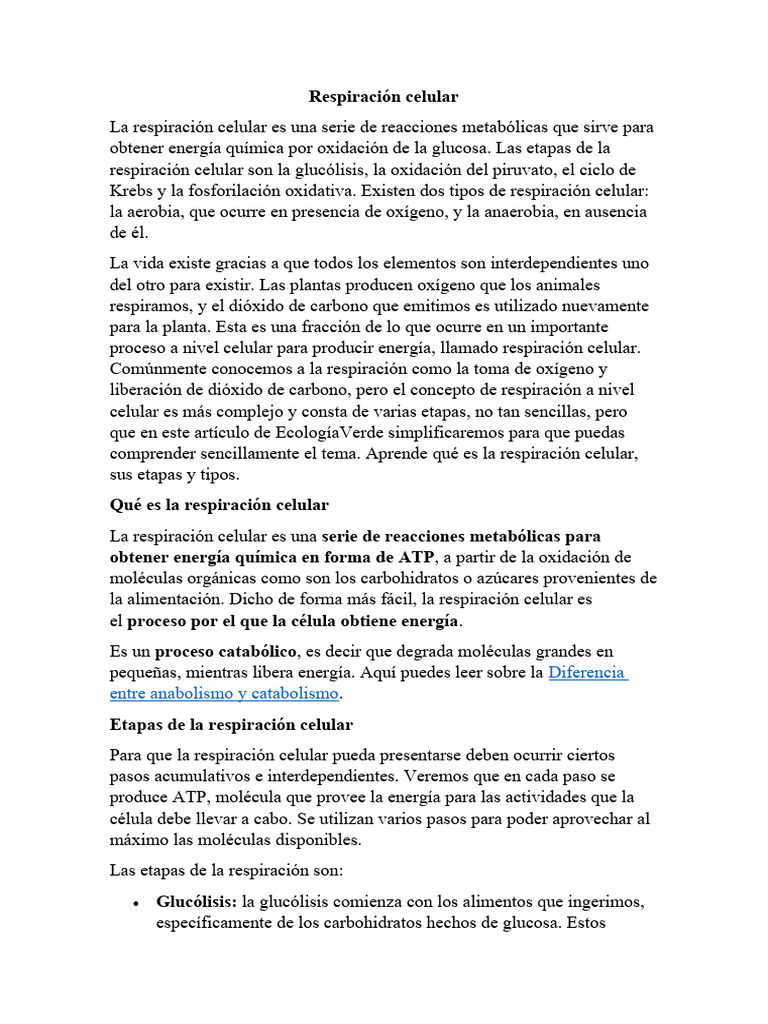 Respiración celular

La respiración celular es una serie de reacciones metabólicas que sirve para obtener energía química por oxidación de la glucosa. Las etapas de la respiración celular son la glucólisis, la oxidación del piruvato, el ciclo de Krebs y la fosforilación oxidativa. Existen dos tipos de respiración celular: la aerobia, que ocurre en presencia de oxígeno, y la anaerobia, en ausencia de él.

La vida existe gracias a que todos los elementos son interdependientes uno del otro para existir. Las plantas producen oxígeno que los animales respiramos, y el dióxido de carbono que emitimos es utilizado nuevamente para la planta. Esta es una fracción de lo que ocurre en un importante proceso a nivel celular para producir energía, llamado respiración celular. Comúnmente conocemos a la respiración como la toma de oxígeno y liberación de dióxido de carbono, pero el concepto de respiración a nivel celular es más complejo y consta de varias etapas, no tan sencillas, pero que en este artículo de EcologíaVerde simplificaremos para que puedas comprender sencillamente el tema. Aprende qué es la respiración celular, sus etapas y tipos.

Qué es la respiración celular

La respiración celular es una serie de reacciones metabólicas para obtener energía química en forma de ATP, a partir de la oxidación de moléculas orgánicas como son los carbohidratos o azúcares provenientes de la alimentación. Dicho de forma más fácil, la respiración celular es el proceso por el que la célula obtiene energía.

Es un proceso catabólico, es decir que degrada moléculas grandes en pequeñas, mientras libera energía. Aquí puedes leer sobre la Diferencia entre anabolismo y catabolismo.

Etapas de la respiración celular

Para que la respiración celular pueda presentarse deben ocurrir ciertos pasos acumulativos e interdependientes. Veremos que en cada paso se produce ATP, molécula que provee la energía para las actividades que la célula debe llevar a cabo. Se utilizan varios pasos para poder aprovechar al máximo las moléculas disponibles.

Las etapas de la respiración son:

• Glucólisis: la glucólisis comienza con los alimentos que ingerimos, específicamente de los carbohidratos hechos de glucosa. Estos